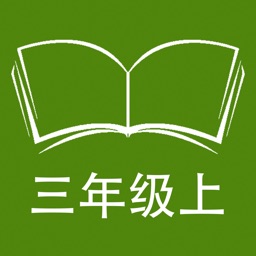 三年级上